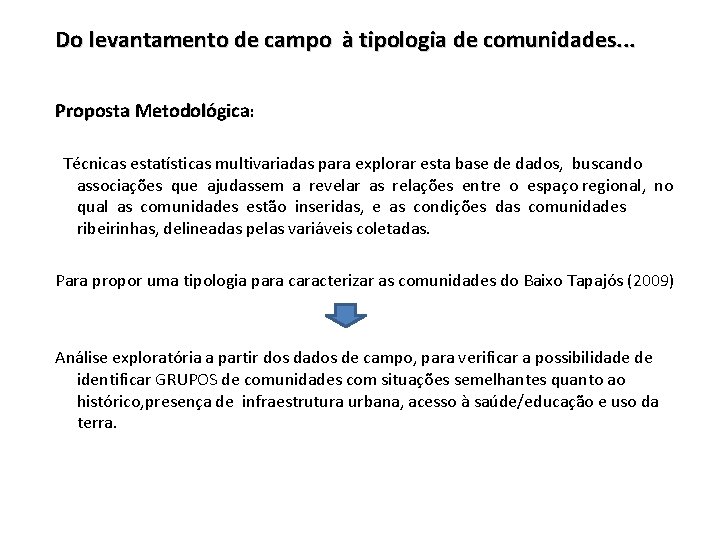 Do levantamento de campo à tipologia de comunidades...

Proposta Metodológica:

Técnicas estatísticas multivariadas para explorar esta base de dados, buscando associações que ajudassem a revelar as relações entre o espaço regional, no qual as comunidades estão inseridas, e as condições das comunidades ribeirinhas, delineadas pelas variáveis coletadas.

Para propor uma tipologia para caracterizar as comunidades do Baixo Tapajós (2009)

Análise exploratória a partir dos dados de campo, para verificar a possibilidade de identificar GRUPOS de comunidades com situações semelhantes quanto ao histórico,presença de infraestrutura urbana, acesso à saúde/educação e uso da terra.